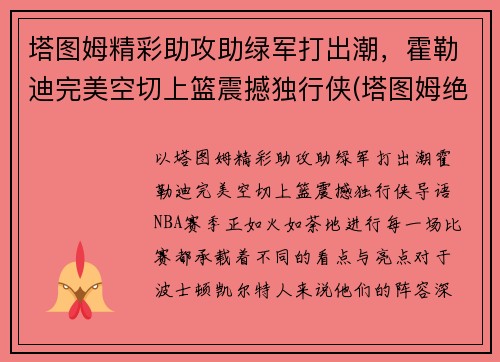 塔图姆精彩助攻助绿军打出潮，霍勒迪完美空切上篮震撼独行侠(塔图姆绝

以塔图姆精彩助攻助绿军打出潮霍勒迪完美空切上篮震撼独行侠导语NBA赛季正如火如荼地进行每一场比赛都承载着不同的看点与亮点对于波士顿凯尔特人来说他们的阵容深